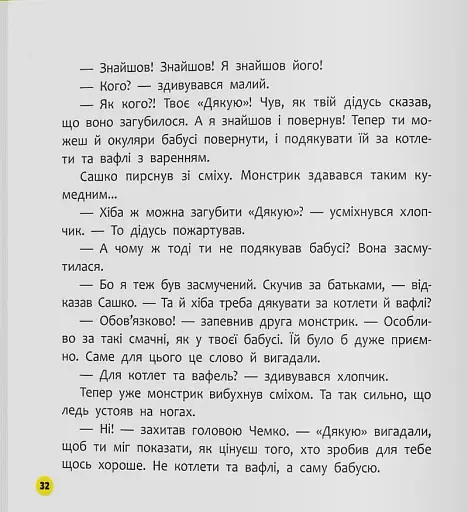 — Знайшов! Знайшов! Я знайшов його!

— Кого? — здивувався малий.

— Як кого?! Твоє «Дякую»! Чув, як твій дідусь сказав, що воно загубилося. А я знайшов і повернув! Тепер ти можеш й окуляри бабусі повернути, і подякувати їй за котлети та вафлі з варенням.

Сашко пирснув зі сміху. Монстрик здавався таким кумедним...

— Хіба ж можна загубити «Дякую»? — усміхнувся хлопчик. — То дідусь пожартував.

— А чому ж тоді ти не подякував бабусі? Вона засмутилася.

— Бо я теж був засмучений. Скучив за батьками, — відказав Сашко. — Та й хіба треба дякувати за котлети й вафлі?

— Обов'язково! — запевнив друга монстрик. — Особливо за такі смачні, як у твоєї бабусі. Їй було б дуже приємно. Саме для цього це слово й вигадали.

— Для котлет та вафель? — здивувався хлопчик.

Тепер уже монстрик вибухнув сміхом. Та так сильно, що ледь устояв на ногах.

— Ні! — захитав головою Чемко. — «Дякую» вигадали, щоб ти міг показати, як цінуєш того, хто зробив для тебе щось хороше. Не котлети та вафлі, а саму бабусю.

32